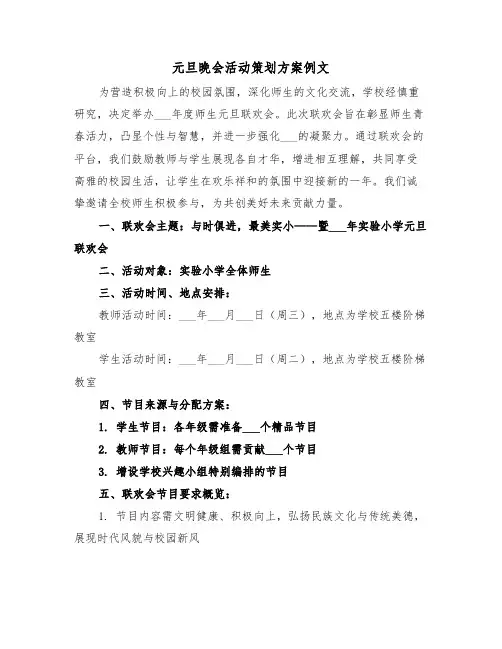 元旦晚会活动策划方案例文

为营造积极向上的校园氛围，深化师生的文化交流，学校经慎重研究，决定举办___年度师生元旦联欢会。此次联欢会旨在彰显师生青春活力，凸显个性与智慧，并进一步强化___的凝聚力。通过联欢会的平台，我们鼓励教师与学生展现各自才华，增进相互理解，共同享受高雅的校园生活，让学生在欢乐祥和的氛围中迎接新的一年。我们诚挚邀请全校师生积极参与，为共创美好未来贡献力量。

一、联欢会主题：与时俱进，最美实小——暨___年实验小学元旦联欢会

二、活动对象：实验小学全体师生

三、活动时间、地点安排：

教师活动时间：___年___月___日（周三），地点为学校五楼阶梯教室

学生活动时间：___年___月___日（周二），地点为学校五楼阶梯教室

四、节目来源与分配方案：

1. 学生节目：各年级需准备___个精品节目

2. 教师节目：每个年级组需贡献___个节目

3. 增设学校兴趣小组特别编排的节目

五、联欢会节目要求概览：

1. 节目内容需文明健康、积极向上，弘扬民族文化与传统美德，展现时代风貌与校园新风